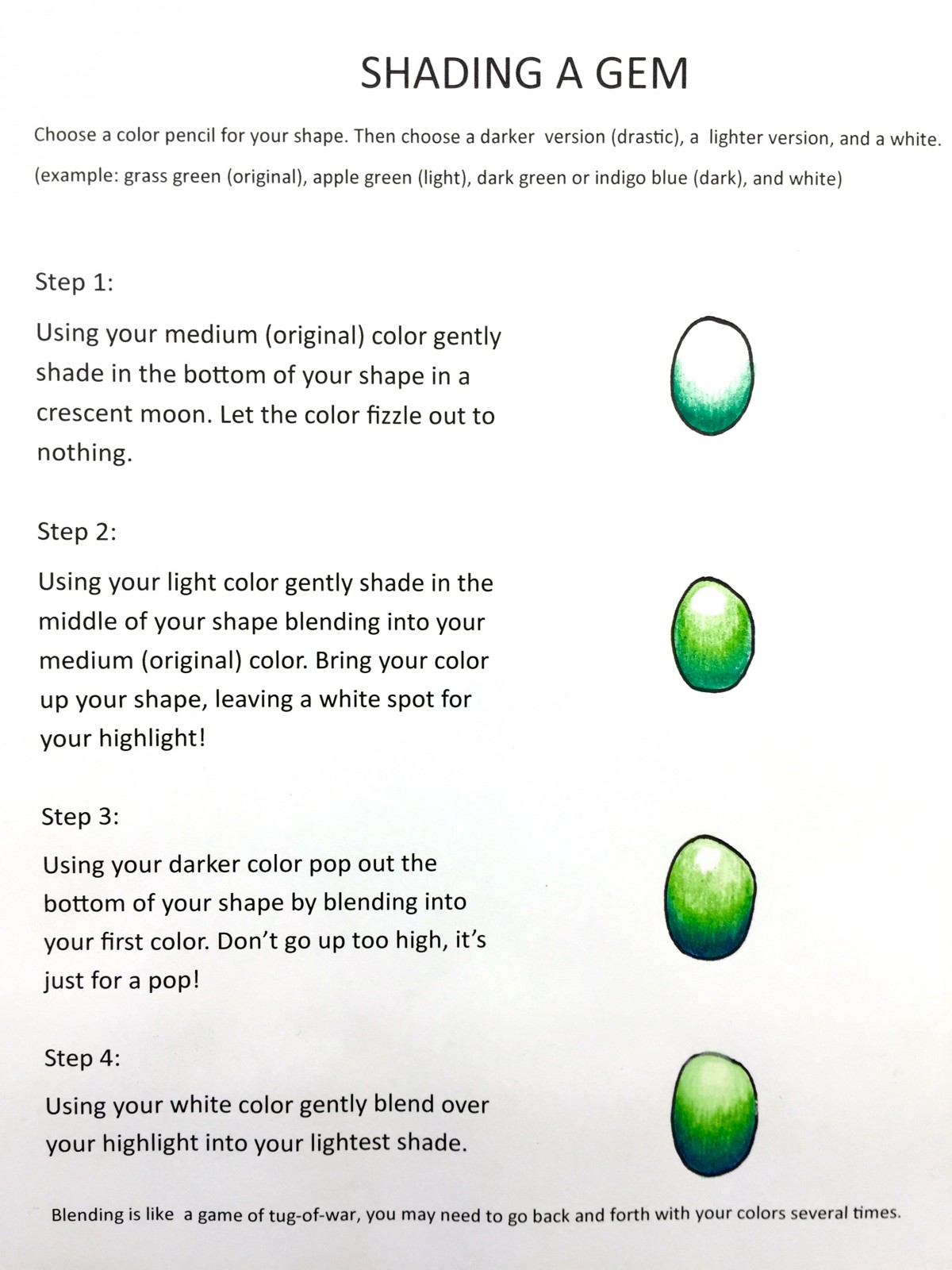 SHADING A GEM

Choose a color pencil for your shape. Then choose a darker version (drastic), a lighter version, and a white. (example: grass green (original), apple green (light), dark green or indigo blue (dark), and white)

Step 1:

Using your medium (original) color gently shade in the bottom of your shape in a crescent moon. Let the color fizzle out to nothing.

Step 2:

Using your light color gently shade in the middle of your shape blending into your medium (original) color. Bring your color up your shape, leaving a white spot for your highlight!

Step 3:

Using your darker color pop out the bottom of your shape by blending into your first color. Don't go up too high, it's just for a pop!

Step 4:

Using your white color gently blend over your highlight into your lightest shade.

Blending is like a game of tug-of-war, you may need to go back and forth with your colors several times.